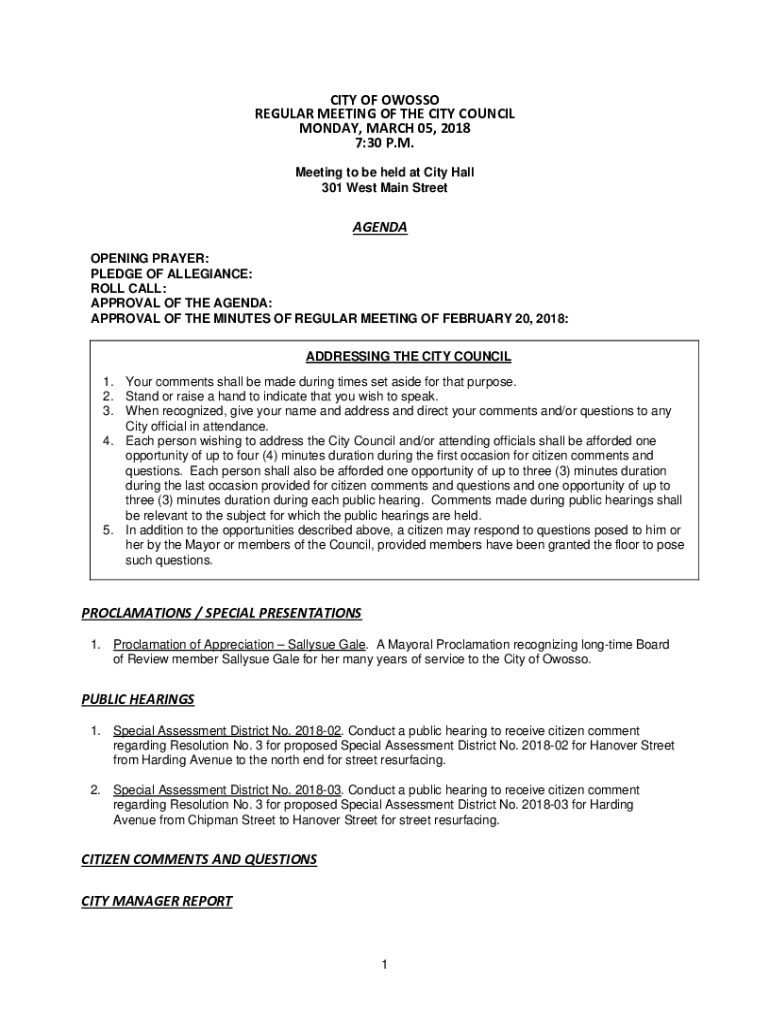 CITY OF OWOSSO
REGULAR MEETING OF THE CITY COUNCIL
MONDAY, MARCH 05, 2018
7:30 P.M.

Meeting to be held at City Hall
301 West Main Street

AGENDA

OPENING PRAYER:
PLEDGE OF ALLEGIANCE:
ROLL CALL:
APPROVAL OF THE AGENDA:
APPROVAL OF THE MINUTES OF REGULAR MEETING OF FEBRUARY 20, 2018:

ADDRESSING THE CITY COUNCIL

1. Your comments shall be made during times set aside for that purpose.
2. Stand or raise a hand to indicate that you wish to speak.
3. When recognized, give your name and address and direct your comments and/or questions to any City official in attendance.
4. Each person wishing to address the City Council and/or attending officials shall be afforded one opportunity of up to four (4) minutes duration during the first occasion for citizen comments and questions. Each person shall also be afforded one opportunity of up to three (3) minutes duration during the last occasion provided for citizen comments and questions and one opportunity of up to three (3) minutes duration during each public hearing. Comments made during public hearings shall be relevant to the subject for which the public hearings are held.
5. In addition to the opportunities described above, a citizen may respond to questions posed to him or her by the Mayor or members of the Council, provided members have been granted the floor to pose such questions.

PROCLAMATIONS / SPECIAL PRESENTATIONS

1. Proclamation of Appreciation – Sallysue Gale. A Mayoral Proclamation recognizing long-time Board of Review member Sallysue Gale for her many years of service to the City of Owosso.

PUBLIC HEARINGS

1. Special Assessment District No. 2018-02. Conduct a public hearing to receive citizen comment regarding Resolution No. 3 for proposed Special Assessment District No. 2018-02 for Hanover Street from Harding Avenue to the north end for street resurfacing.

2. Special Assessment District No. 2018-03. Conduct a public hearing to receive citizen comment regarding Resolution No. 3 for proposed Special Assessment District No. 2018-03 for Harding Avenue from Chipman Street to Hanover Street for street resurfacing.

CITIZEN COMMENTS AND QUESTIONS

CITY MANAGER REPORT

1